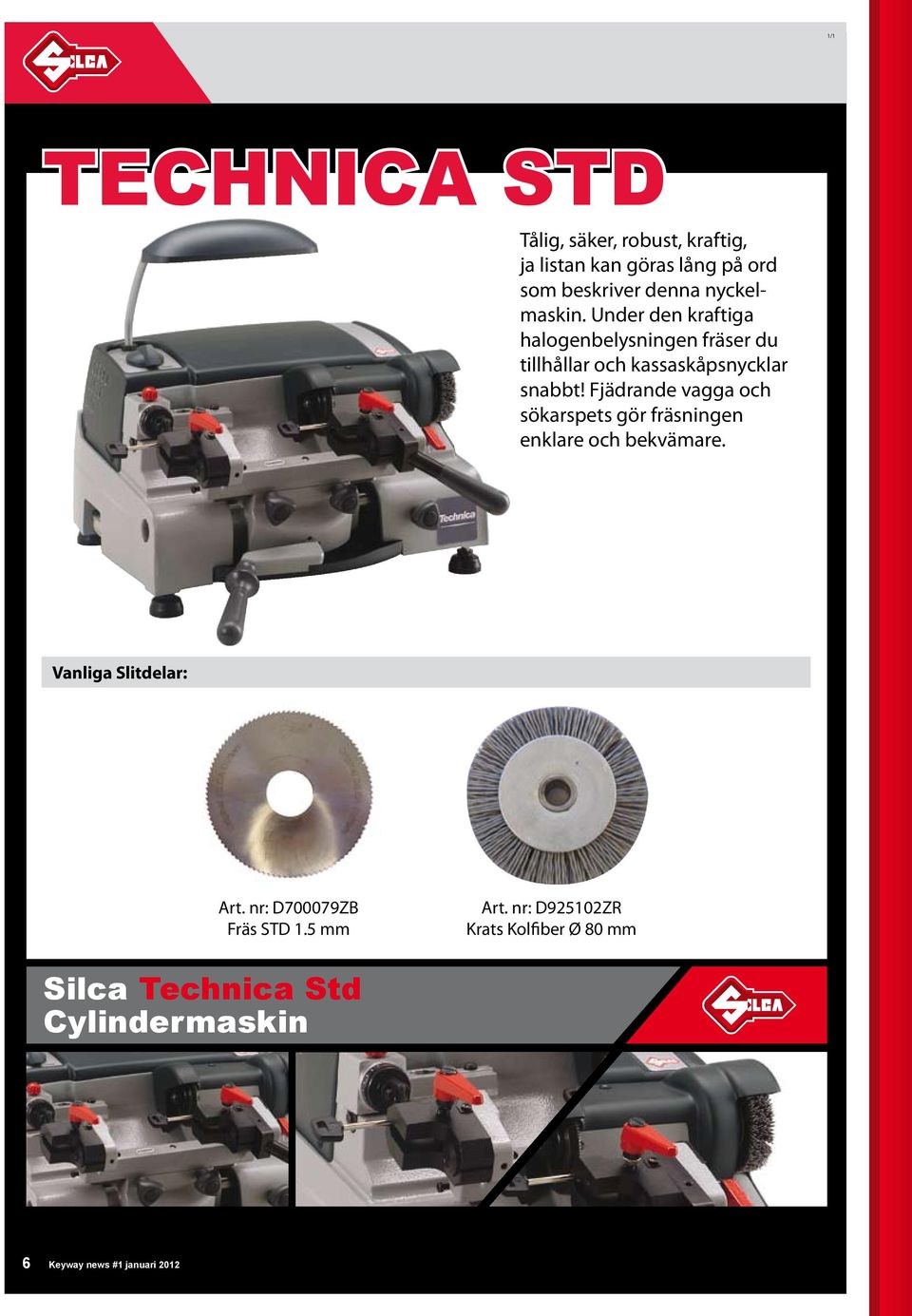 SILCA

1/1

TECHNICA STD

Tålig, säker, robust, kraftig, ja listan kan göras lång på ord som beskriver denna nyckelmaskin. Under den kraftiga halogenbelysningen fräser du tillhållar och kassaskåpsnycklar snabbt! Fjädrande vagga och sökarspets gör fräsningen enklare och bekvämare.

Technica

Vanliga Slitdelar:

Art. nr: D700079ZB
Fräs STD 1.5 mm

Art. nr: D925102ZR
Krats Kolfiber Ø 80 mm

Silca Technica Std
Cylindermaskin

SILCA

6 Keyway news #1 januari 2012